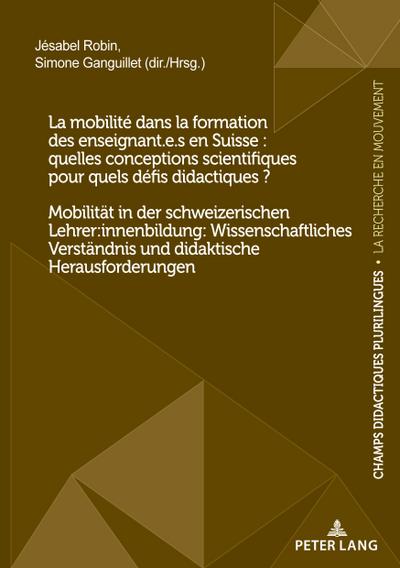 Jésabel Robin,
Simone Ganguillet (dir./Hrsg.)

La mobilité dans la formation des enseignant.e.s en Suisse : quelles conceptions scientifiques pour quels défis didactiques ?

Mobilität in der schweizerischen Lehrer:innenbildung: Wissenschaftliches Verständnis und didaktische Herausforderungen

CHAMPS DIDACTIQUES PLURILINGUES • LA RECHERCHE EN MOUVEMENT

PETER LANG